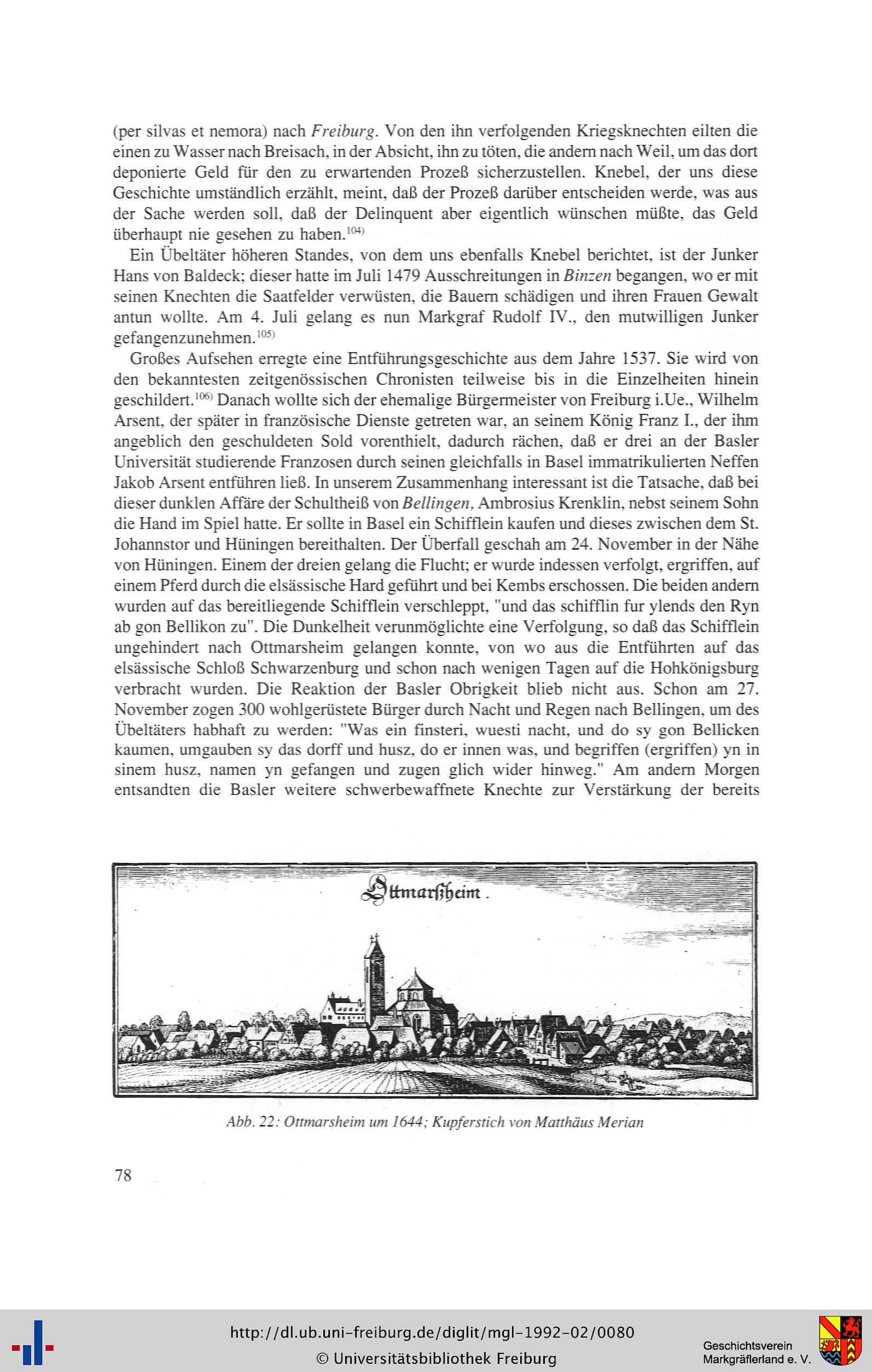 (per silvas et nemora) nach Freiburg. Von den ihn verfolgenden Kriegsknechten eilten die einen zu Wasser nach Breisach, in der Absicht, ihn zu töten, die andern nach Weil, um das dort deponierte Geld für den zu erwartenden Prozeß sicherzustellen. Knebel, der uns diese Geschichte umständlich erzählt, meint, daß der Prozeß darüber entscheiden werde, was aus der Sache werden soll, daß der Delinquent aber eigentlich wünschen müßte, das Geld überhaupt nie gesehen zu haben.$^{104)}$

Ein Übeltäter höheren Standes, von dem uns ebenfalls Knebel berichtet, ist der Junker Hans von Baldeck; dieser hatte im Juli 1479 Ausschreitungen in Binzen begangen, wo er mit seinen Knechten die Saatfelder verwüsten, die Bauern schädigen und ihren Frauen Gewalt antun wollte. Am 4. Juli gelang es nun Markgraf Rudolf IV., den mutwilligen Junker gefangenzunehmen.$^{105)}$

Großes Aufsehen erregte eine Entführungsgeschichte aus dem Jahre 1537. Sie wird von den bekanntesten zeitgenössischen Chronisten teilweise bis in die Einzelheiten hinein geschildert.$^{106)}$ Danach wollte sich der ehemalige Bürgermeister von Freiburg i.Ue., Wilhelm Arsent, der später in französische Dienste getreten war, an seinem König Franz I., der ihm angeblich den geschuldeten Sold vorenthielt, dadurch rächen, daß er drei an der Basler Universität studierende Franzosen durch seinen gleichfalls in Basel immatrikulierten Neffen Jakob Arsent entführen ließ. In unserem Zusammenhang interessant ist die Tatsache, daß bei dieser dunklen Affäre der Schultheiß von Bellingen, Ambrosius Krenklin, nebst seinem Sohn die Hand im Spiel hatte. Er sollte in Basel ein Schifflein kaufen und dieses zwischen dem St. Johannstor und Hüningen bereithalten. Der Überfall geschah am 24. November in der Nähe von Hüningen. Einem der dreien gelang die Flucht; er wurde indessen verfolgt, ergriffen, auf einem Pferd durch die elsässische Hard geführt und bei Kembs erschossen. Die beiden andern wurden auf das bereitliegende Schifflein verschleppt, "und das schifflin fur ylends den Ryn ab gon Bellikon zu". Die Dunkelheit verunmöglichte eine Verfolgung, so daß das Schifflein ungehindert nach Ottmarsheim gelangen konnte, von wo aus die Entführten auf das elsässische Schloß Schwarzenburg und schon nach wenigen Tagen auf die Hohkönigsburg verbracht wurden. Die Reaktion der Basler Obrigkeit blieb nicht aus. Schon am 27. November zogen 300 wohlgerüstete Bürger durch Nacht und Regen nach Bellingen, um des Übeltäters habhaft zu werden: "Was ein finsteri, wuesti nacht, und do sy gon Bellicken kaumen, umgauben sy das dorff und husz, do er innen was, und begriffen (ergriffen) yn in sinem husz, namen yn gefangen und zugen glich wider hinweg." Am andern Morgen entsandten die Basler weitere schwerbewaffnete Knechte zur Verstärkung der bereits

Ottmarsheim.

Abb. 22: Ottmarsheim um 1644; Kupferstich von Matthäus Merian

78

http://dl.ub.uni-freiburg.de/diglit/mgl-1992-02/0080
© Universitätsbibliothek Freiburg
Geschichtsverein Markgräflerland e. V.